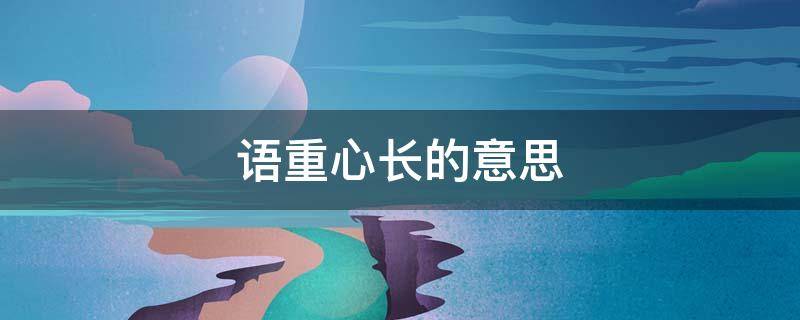 语重心长的意思